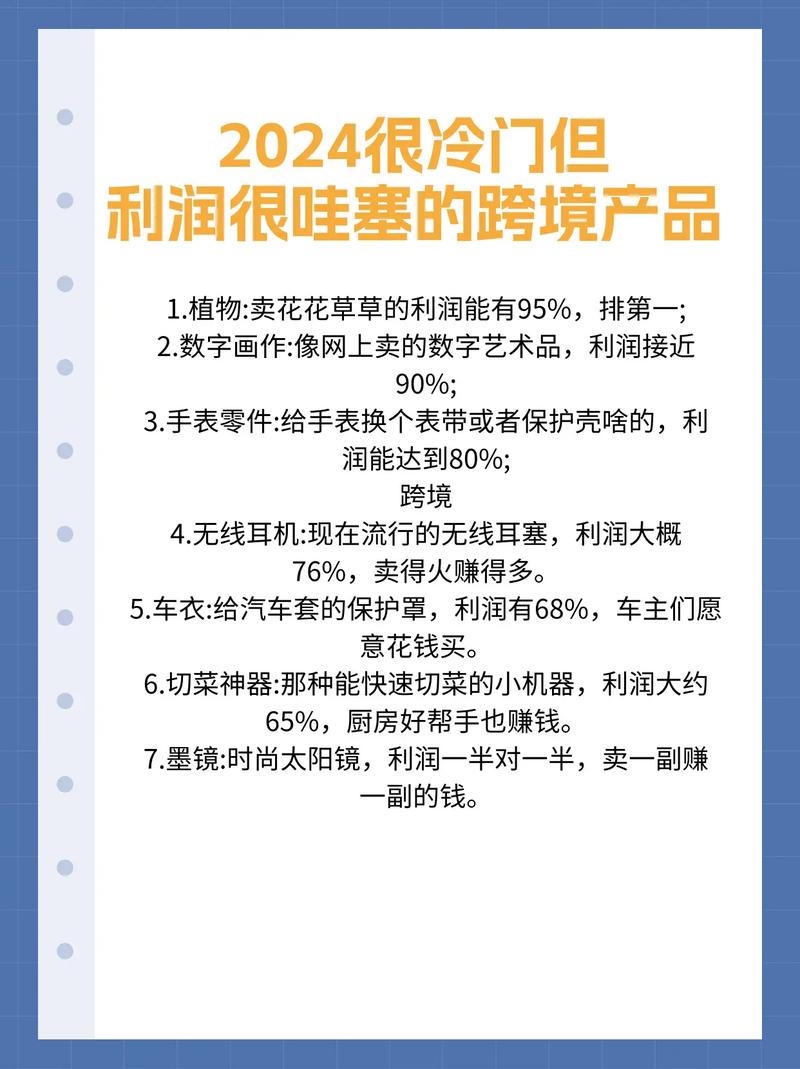 2024很冷门但
利润很哇塞的跨境产品

1.植物:卖花花草草的利润能有95%，排第一;
2.数字画作:像网上卖的数字艺术品，利润接近90%;
3.手表零件:给手表换个表带或者保护壳啥的，利润能达到80%;
跨境
4.无线耳机:现在流行的无线耳塞，利润大概76%，卖得火赚得多。
5.车衣:给汽车套的保护罩，利润有68%，车主们愿意花钱买。
6.切菜神器:那种能快速切菜的小机器，利润大约65%，厨房好帮手也赚钱。
7.墨镜:时尚太阳镜，利润一半对一半，卖一副赚一副的钱。